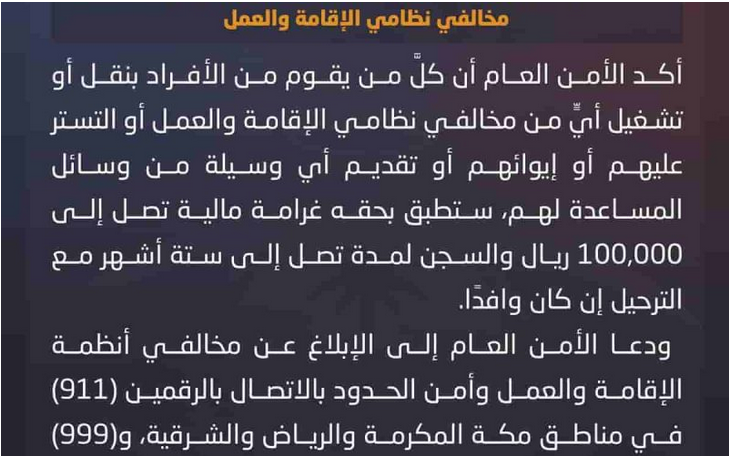 مخالفي نظامي الإقامة والعمل

أكد الأمن العام أن كلّ من يقوم من الأفراد بنقل أو تشغيل أيٍّ من مخالفي نظامي الإقامة والعمل أو التستر عليهم أو إيوائهم أو تقديم أي وسيلة من وسائل المساعدة لهم، ستطبق بحقه غرامة مالية تصل إلى 100,000 ريال والسجن لمدة تصل إلى ستة أشهر مع الترحيل إن كان وافدًا.

ودعا الأمن العام إلى الإبلاغ عن مخالفي أنظمة الإقامة والعمل وأمن الحدود بالاتصال بالرقمين (911) في مناطق مكة المكرمة والرياض والشرقية، و(999)